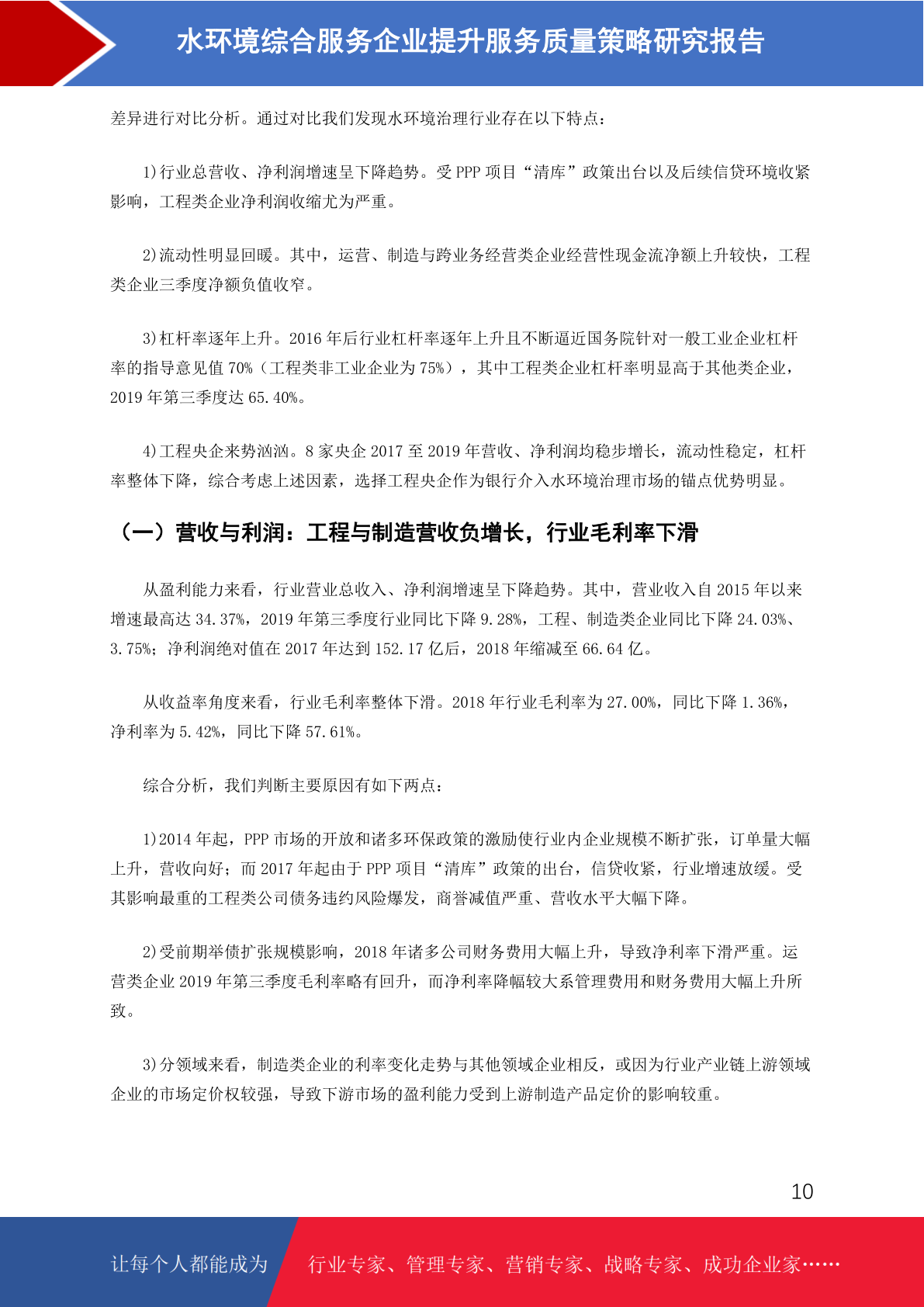 水环境综合服务企业提升服务质量策略研究报告

差异进行对比分析。通过对比我们发现水环境治理行业存在以下特点：

1)行业总营收、净利润增速呈下降趋势。受 PPP 项目“清库”政策出台以及后续信贷环境收紧影响，工程类企业净利润收缩尤为严重。

2)流动性明显回暖。其中，运营、制造与跨业务经营类企业经营性现金流净额上升较快，工程类企业三季度净额负值收窄。

3)杠杆率逐年上升。2016 年后行业杠杆率逐年上升且不断逼近国务院针对一般工业企业杠杆率的指导意见值 70%（工程类非工业企业为 75%），其中工程类企业杠杆率明显高于其他类企业，2019 年第三季度达 65.40%。

4)工程央企来势汹汹。8 家央企 2017 至 2019 年营收、净利润均稳步增长，流动性稳定，杠杆率整体下降，综合考虑上述因素，选择工程央企作为银行介入水环境治理市场的锚点优势明显。

（一）营收与利润：工程与制造营收负增长，行业毛利率下滑

从盈利能力来看，行业营业总收入、净利润增速呈下降趋势。其中，营业收入自 2015 年以来增速最高达 34.37%，2019 年第三季度行业同比下降 9.28%，工程、制造类企业同比下降 24.03%、3.75%；净利润绝对值在 2017 年达到 152.17 亿后，2018 年缩减至 66.64 亿。

从收益率角度来看，行业毛利率整体下滑。2018 年行业毛利率为 27.00%，同比下降 1.36%，净利率为 5.42%，同比下降 57.61%。

综合分析，我们判断主要原因有如下两点：

1)2014 年起，PPP 市场的开放和诸多环保政策的激励使行业内企业规模不断扩张，订单量大幅上升，营收向好；而 2017 年起由于 PPP 项目“清库”政策的出台，信贷收紧，行业增速放缓。受其影响最重的工程类公司债务违约风险爆发，商誉减值严重、营收水平大幅下降。

2)受前期举债扩张规模影响，2018 年诸多公司财务费用大幅上升，导致净利率下滑严重。运营类企业 2019 年第三季度毛利率略有回升，而净利率降幅较大系管理费用和财务费用大幅上升所致。

3)分领域来看，制造类企业的利率变化走势与其他领域企业相反，或因为行业产业链上游领域企业的市场定价权较强，导致下游市场的盈利能力受到上游制造产品定价的影响较重。

10

让每个人都能成为 行业专家、管理专家、营销专家、战略专家、成功企业家……